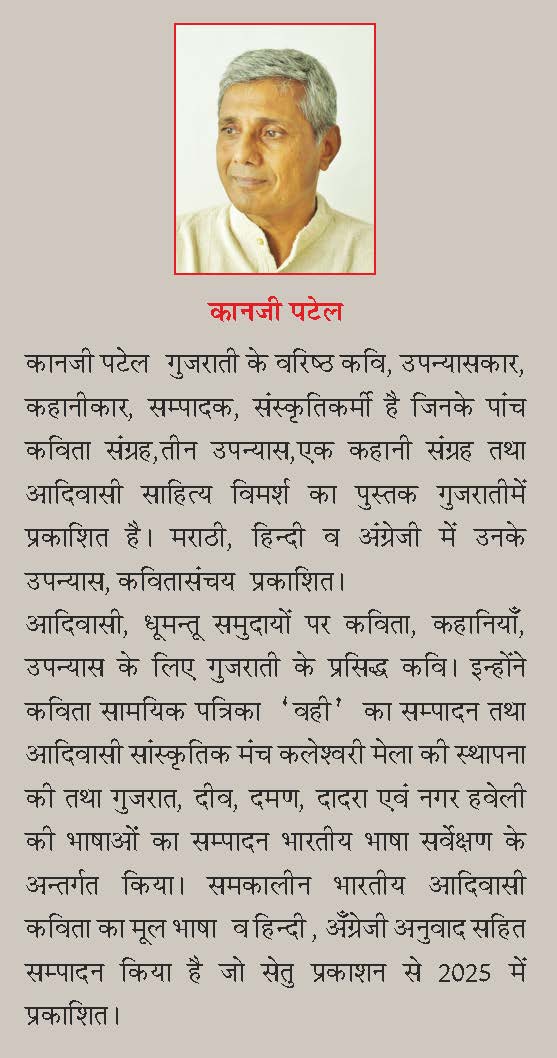 कानजी पटेल

कानजी पटेल गुजराती के वरिष्ठ कवि, उपन्यासकार, कहानीकार, सम्पादक, संस्कृतिकर्मी है जिनके पांच कविता संग्रह,तीन उपन्यास,एक कहानी संग्रह तथा आदिवासी साहित्य विमर्श का पुस्तक गुजरातीमें प्रकाशित है। मराठी, हिन्दी व अंग्रेजी में उनके उपन्यास, कवितासंचय प्रकाशित।
आदिवासी, धूमन्तू समुदायों पर कविता, कहानियाँ, उपन्यास के लिए गुजराती के प्रसिद्ध कवि। इन्होंने कविता सामयिक पत्रिका 'वही' का सम्पादन तथा आदिवासी सांस्कृतिक मंच कलेश्वरी मेला की स्थापना की तथा गुजरात, दीव, दमण, दादरा एवं नगर हवेली की भाषाओं का सम्पादन भारतीय भाषा सर्वेक्षण के अन्तर्गत किया। समकालीन भारतीय आदिवासी कविता का मूल भाषा व हिन्दी , अँग्रेजी अनुवाद सहित सम्पादन किया है जो सेतु प्रकाशन से 2025 में प्रकाशित।